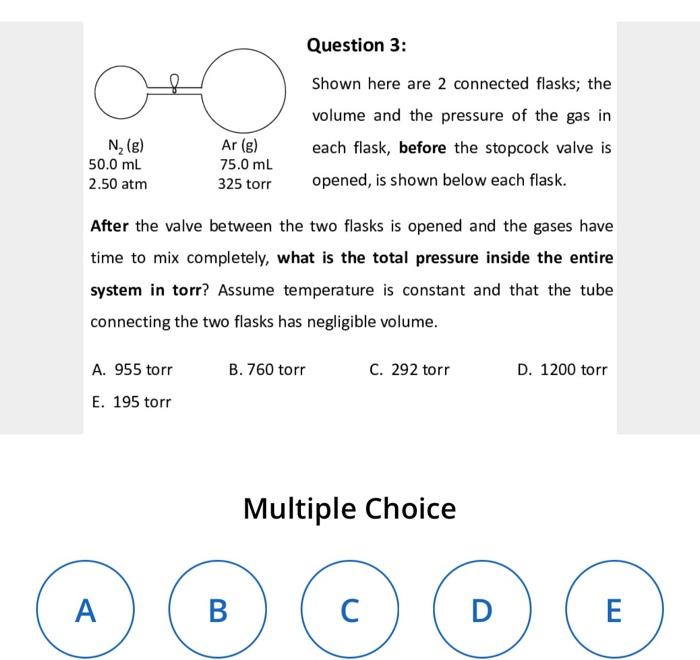 Question 3:

$N_2$ (g)
50.0 mL
2.50 atm

Ar (g)
75.0 mL
325 torr

Shown here are 2 connected flasks; the volume and the pressure of the gas in each flask, before the stopcock valve is opened, is shown below each flask.

After the valve between the two flasks is opened and the gases have time to mix completely, what is the total pressure inside the entire system in torr? Assume temperature is constant and that the tube connecting the two flasks has negligible volume.

A. 955 torr
B. 760 torr
C. 292 torr
D. 1200 torr
E. 195 torr

Multiple Choice

A
B
C
D
E